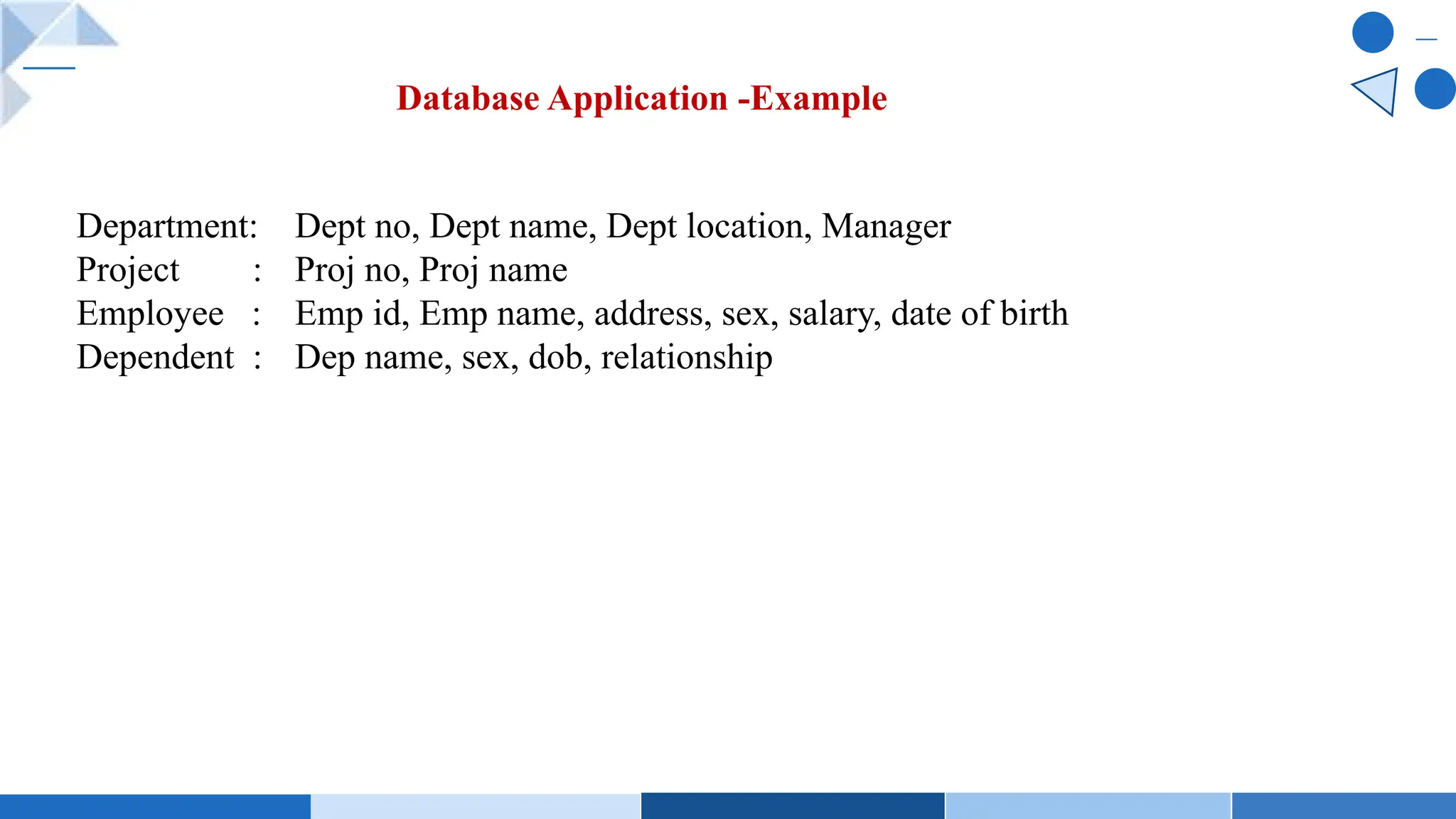 Database Application -Example

Department: Dept no, Dept name, Dept location, Manager
Project : Proj no, Proj name
Employee : Emp id, Emp name, address, sex, salary, date of birth
Dependent : Dep name, sex, dob, relationship